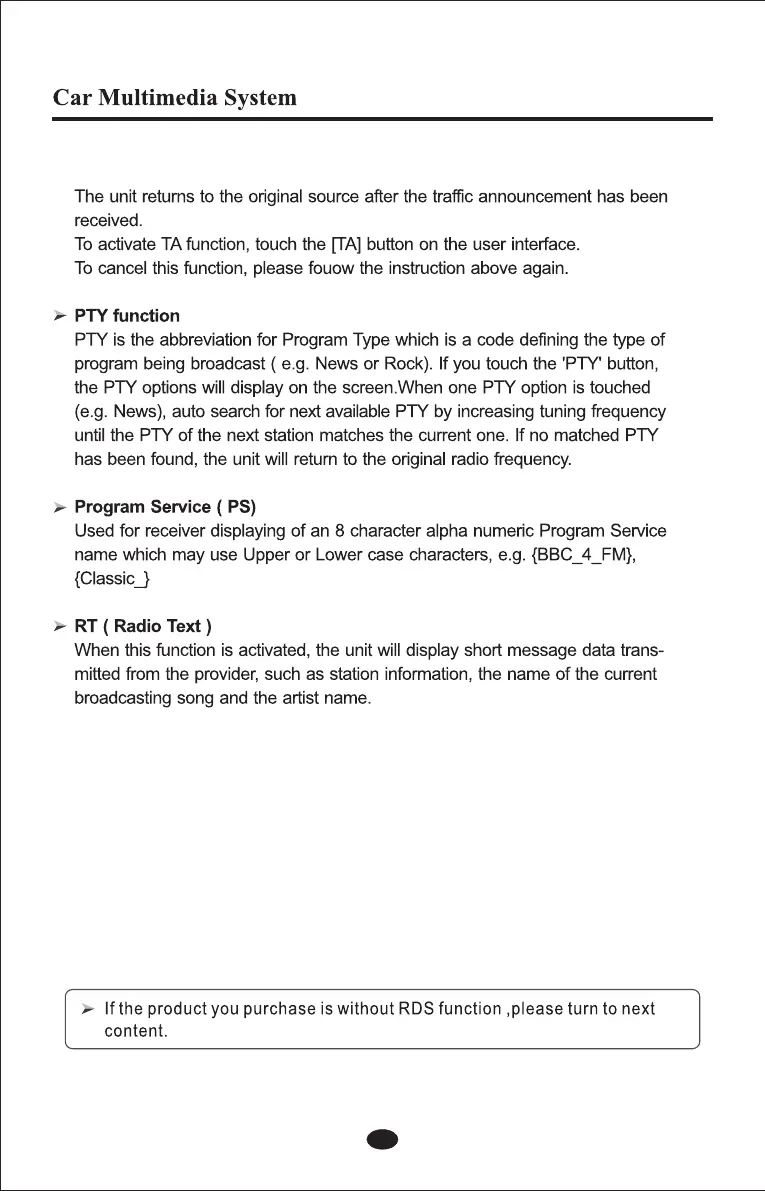 Car Multimedia System

The unit returns to the original source after the traffic announcement has been received.
To activate TA function, touch the [TA] button on the user interface.
To cancel this function, please fouow the instruction above again.

➢ PTY function
PTY is the abbreviation for Program Type which is a code defining the type of program being broadcast ( e.g. News or Rock). If you touch the 'PTY' button, the PTY options will display on the screen.When one PTY option is touched (e.g. News), auto search for next available PTY by increasing tuning frequency until the PTY of the next station matches the current one. If no matched PTY has been found, the unit will return to the original radio frequency.

➢ Program Service ( PS)
Used for receiver displaying of an 8 character alpha numeric Program Service name which may use Upper or Lower case characters, e.g. {BBC_4_FM}, {Classic_}

➢ RT ( Radio Text )
When this function is activated, the unit will display short message data transmitted from the provider, such as station information, the name of the current broadcasting song and the artist name.

➢ If the product you purchase is without RDS function ,please turn to next content.